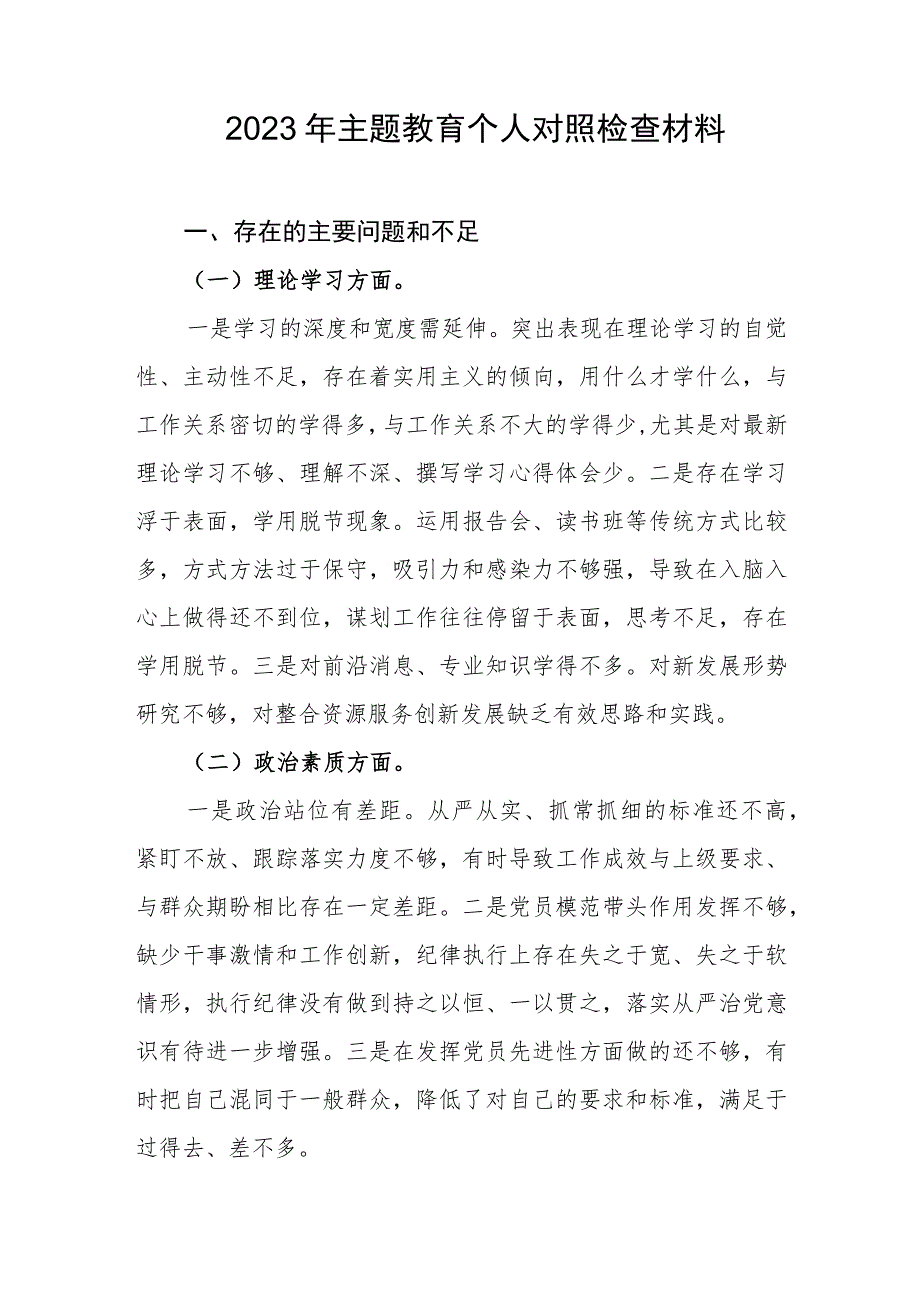 2023年主题教育个人对照检查材料

一、存在的主要问题和不足

（一）理论学习方面。

一是学习的深度和宽度需延伸。突出表现在理论学习的自觉性、主动性不足，存在着实用主义的倾向，用什么才学什么，与工作关系密切的学得多，与工作关系不大的学得少，尤其是对最新理论学习不够、理解不深、撰写学习心得体会少。二是存在学习浮于表面，学用脱节现象。运用报告会、读书班等传统方式比较多，方式方法过于保守，吸引力和感染力不够强，导致在入脑入心上做得还不到位，谋划工作往往停留于表面，思考不足，存在学用脱节。三是对前沿消息、专业知识学得不多。对新发展形势研究不够，对整合资源服务创新发展缺乏有效思路和实践。

（二）政治素质方面。

一是政治站位有差距。从严从实、抓常抓细的标准还不高，紧盯不放、跟踪落实力度不够，有时导致工作成效与上级要求、与群众期盼相比存在一定差距。二是党员模范带头作用发挥不够，缺少干事激情和工作创新，纪律执行上存在失之于宽、失之于软情形，执行纪律没有做到持之以恒、一以贯之，落实从严治党意识有待进一步增强。三是在发挥党员先进性方面做的还不够，有时把自己混同于一般群众，降低了对自己的要求和标准，满足于过得去、差不多。